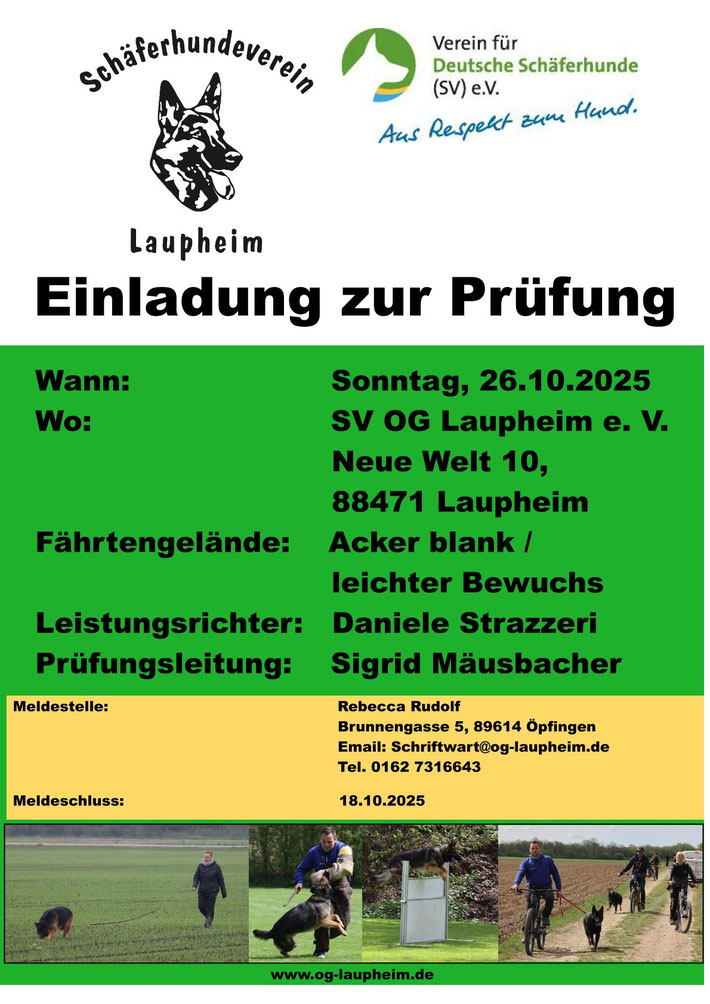 Schäferhundeverein

Laupheim

Verein für
Deutsche Schäferhunde
(SV) e.V.

Aus Respekt zum Hund.

Einladung zur Prüfung

Wann: Sonntag, 26.10.2025
Wo: SV OG Laupheim e. V.
Neue Welt 10,
88471 Laupheim
Fährtengelände: Acker blank /
leichter Bewuchs
Leistungsrichter: Daniele Strazzeri
Prüfungsleitung: Sigrid Mäusbacher

Meldestelle: Rebecca Rudolf
Brunnengasse 5, 89614 Öpfingen
Email: Schriftwart@og-laupheim.de
Tel. 0162 7316643

Meldeschluss: 18.10.2025

www.og-laupheim.de